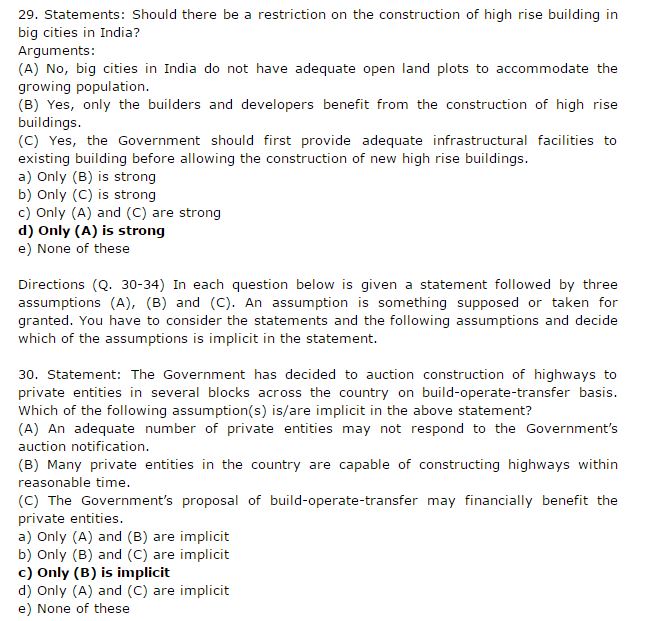 29. Statements: Should there be a restriction on the construction of high rise building in big cities in India?
Arguments:
(A) No, big cities in India do not have adequate open land plots to accommodate the growing population.
(B) Yes, only the builders and developers benefit from the construction of high rise buildings.
(C) Yes, the Government should first provide adequate infrastructural facilities to existing building before allowing the construction of new high rise buildings.
a) Only (B) is strong
b) Only (C) is strong
c) Only (A) and (C) are strong
d) Only (A) is strong
e) None of these

Directions (Q. 30-34) In each question below is given a statement followed by three assumptions (A), (B) and (C). An assumption is something supposed or taken for granted. You have to consider the statements and the following assumptions and decide which of the assumptions is implicit in the statement.

30. Statement: The Government has decided to auction construction of highways to private entities in several blocks across the country on build-operate-transfer basis. Which of the following assumption(s) is/are implicit in the above statement?
(A) An adequate number of private entities may not respond to the Government's auction notification.
(B) Many private entities in the country are capable of constructing highways within reasonable time.
(C) The Government's proposal of build-operate-transfer may financially benefit the private entities.
a) Only (A) and (B) are implicit
b) Only (B) and (C) are implicit
c) Only (B) is implicit
d) Only (A) and (C) are implicit
e) None of these